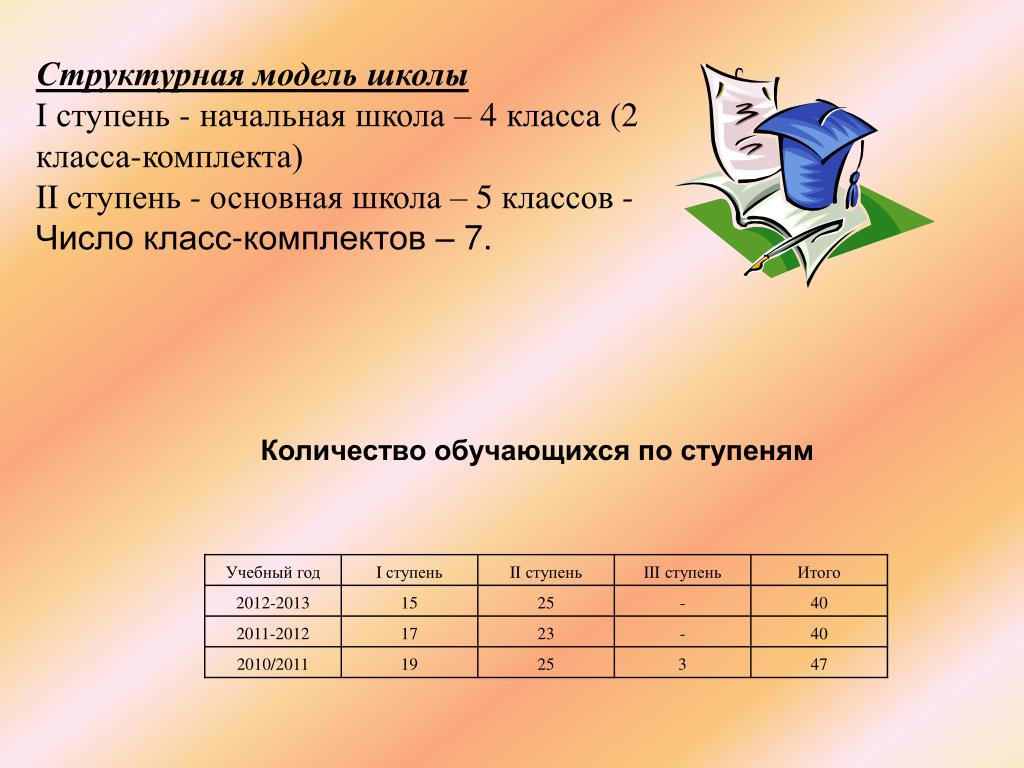 Структурная модель школы
I ступень - начальная школа – 4 класса (2 класса-комплекта)
II ступень - основная школа – 5 классов -
Число класс-комплектов – 7.

Количество обучающихся по ступеням

| Учебный год | I ступень | II ступень | III ступень | Итого |
|---|---|---|---|---|
| 2012-2013 | 15 | 25 | - | 40 |
| 2011-2012 | 17 | 23 | - | 40 |
| 2010/2011 | 19 | 25 | 3 | 47 |